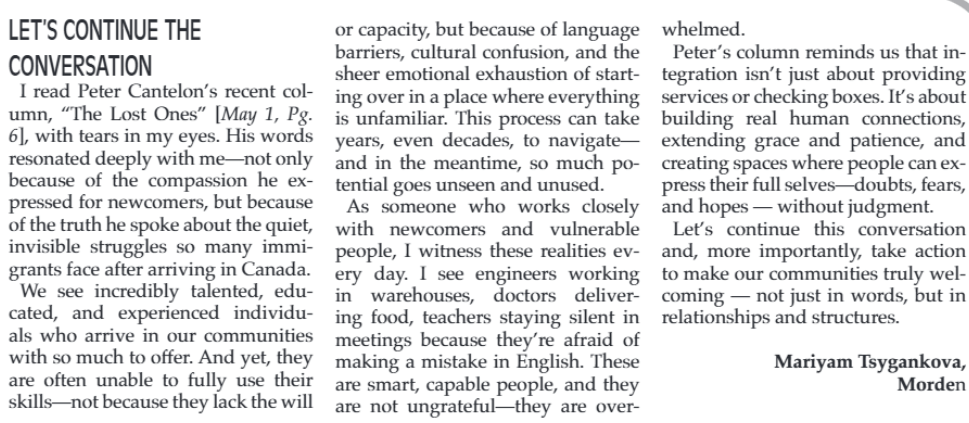 LET'S CONTINUE THE CONVERSATION

I read Peter Cantelon's recent column, "The Lost Ones" [May 1, Pg. 6], with tears in my eyes. His words resonated deeply with me—not only because of the compassion he expressed for newcomers, but because of the truth he spoke about the quiet, invisible struggles so many immigrants face after arriving in Canada.

We see incredibly talented, educated, and experienced individuals who arrive in our communities with so much to offer. And yet, they are often unable to fully use their skills—not because they lack the will or capacity, but because of language barriers, cultural confusion, and the sheer emotional exhaustion of starting over in a place where everything is unfamiliar. This process can take years, even decades, to navigate—and in the meantime, so much potential goes unseen and unused.

As someone who works closely with newcomers and vulnerable people, I witness these realities every day. I see engineers working in warehouses, doctors delivering food, teachers staying silent in meetings because they're afraid of making a mistake in English. These are smart, capable people, and they are not ungrateful—they are overwhelmed.

Peter's column reminds us that integration isn't just about providing services or checking boxes. It's about building real human connections, extending grace and patience, and creating spaces where people can express their full selves—doubts, fears, and hopes — without judgment.

Let's continue this conversation and, more importantly, take action to make our communities truly welcoming — not just in words, but in relationships and structures.

Mariyam Tsygankova, Morden